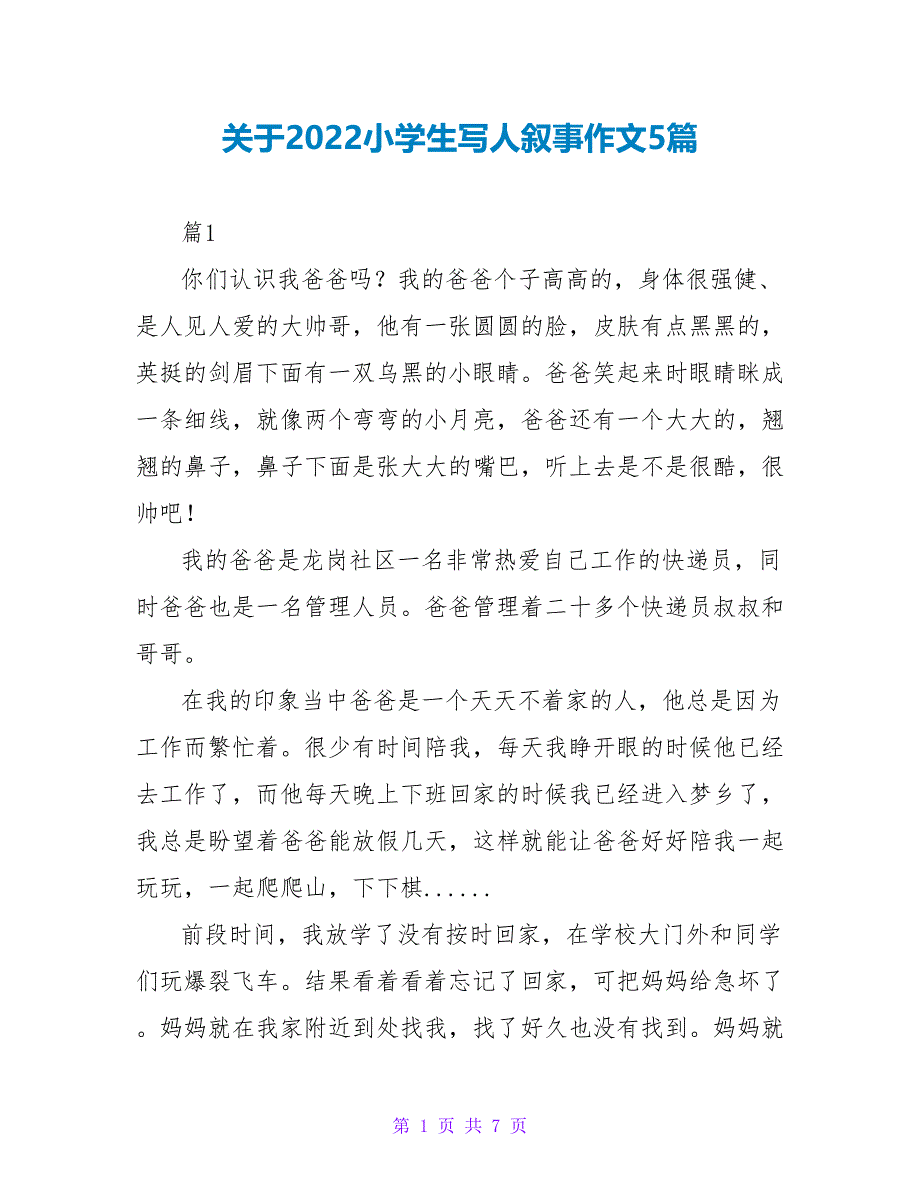 关于2022小学生写人叙事作文5篇

篇1

你们认识我爸爸吗？我的爸爸个子高高的，身体很强健、是人见人爱的大帅哥，他有一张圆圆的脸，皮肤有点黑黑的，英挺的剑眉下面有一双乌黑的小眼睛。爸爸笑起来时眼睛眯成一条细线，就像两个弯弯的小月亮，爸爸还有一个大大的，翘翘的鼻子，鼻子下面是张大大的嘴巴，听上去是不是很酷，很帅吧！

我的爸爸是龙岗社区一名非常热爱自己工作的快递员，同时爸爸也是一名管理人员。爸爸管理着二十多个快递员叔叔和哥哥。

在我的印象当中爸爸是一个天天不着家的人，他总是因为工作而繁忙着。很少有时间陪我，每天我睁开眼的时候他已经去工作了，而他每天晚上下班回家的时候我已经进入梦乡了，我总是盼望着爸爸能放假几天，这样就能让爸爸好好陪我一起玩玩，一起爬爬山，下下棋......

前段时间，我放学了没有按时回家，在学校大门外和同学们玩爆裂飞车。结果看着看着忘记了回家，可把妈妈给急坏了。妈妈就在我家附近到处找我，找了好久也没有找到。妈妈就

第 1 页 共 7 页